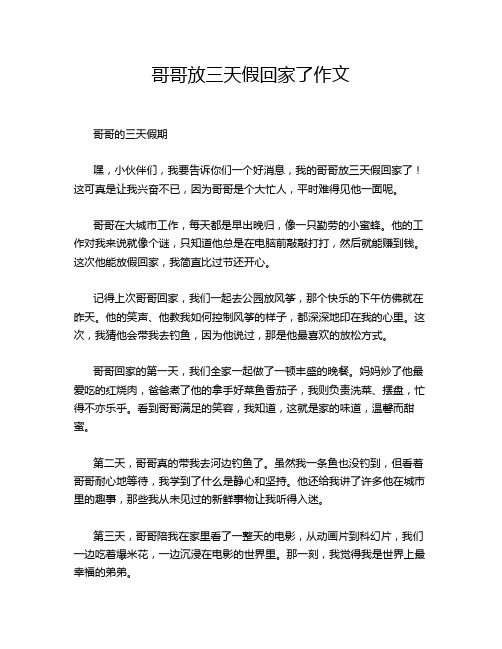 哥哥放三天假回家了作文

哥哥的三天假期

嘿，小伙伴们，我要告诉你们一个好消息，我的哥哥放三天假回家了！这可真是让我兴奋不已，因为哥哥是个大忙人，平时难得见他一面呢。

哥哥在大城市工作，每天都是早出晚归，像一只勤劳的小蜜蜂。他的工作对我来说就像个谜，只知道他总是在电脑前敲敲打打，然后就能赚到钱。这次他能放假回家，我简直比过节还开心。

记得上次哥哥回家，我们一起去公园放风筝，那个快乐的下午仿佛就在昨天。他的笑声、他教我如何控制风筝的样子，都深深地印在我的心里。这次，我猜他会带我去钓鱼，因为他说过，那是他最喜欢的放松方式。

哥哥回家的第一天，我们全家一起做了一顿丰盛的晚餐。妈妈炒了他最爱吃的红烧肉，爸爸煮了他的拿手好菜鱼香茄子，我则负责洗菜、摆盘，忙得不亦乐乎。看到哥哥满足的笑容，我知道，这就是家的味道，温馨而甜蜜。

第二天，哥哥真的带我去河边钓鱼了。虽然我一条鱼也没钓到，但看着哥哥耐心地等待，我学到了什么是静心和坚持。他还给我讲了许多他在城市里的趣事，那些我从未见过的新鲜事物让我听得入迷。

第三天，哥哥陪我在家里看了一整天的电影，从动画片到科幻片，我们一边吃着爆米花，一边沉浸在电影的世界里。那一刻，我觉得我是世界上最幸福的弟弟。